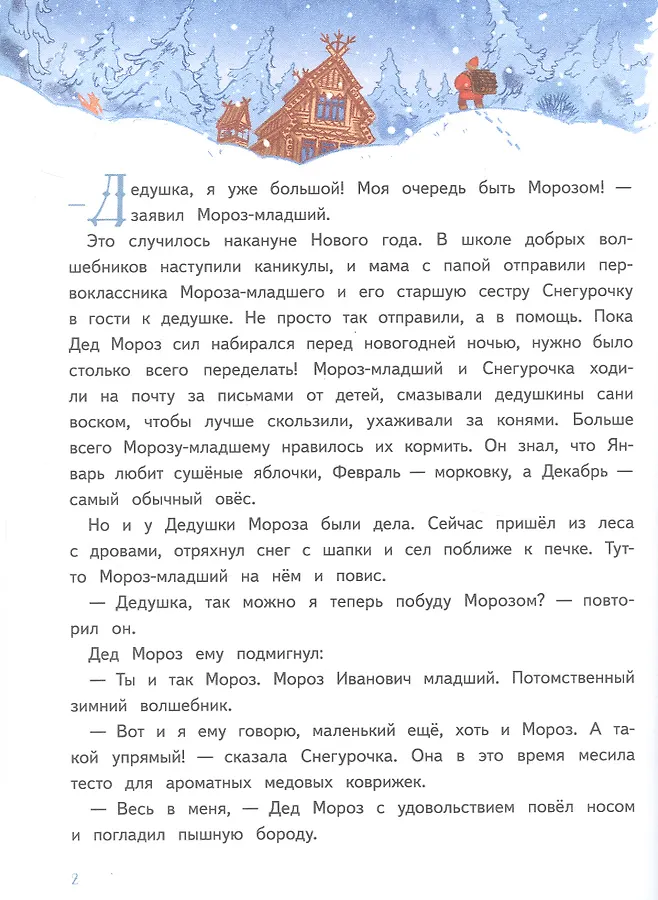 — Дедушка, я уже большой! Моя очередь быть Морозом! — заявил Мороз-младший.

Это случилось накануне Нового года. В школе добрых волшебников наступили каникулы, и мама с папой отправили первоклассника Мороза-младшего и его старшую сестру Снегурочку в гости к дедушке. Не просто так отправили, а в помощь. Пока Дед Мороз сил набирался перед новогодней ночью, нужно было столько всего переделать! Мороз-младший и Снегурочка ходили на почту за письмами от детей, смазывали дедушкины сани воском, чтобы лучше скользили, ухаживали за конями. Больше всего Морозу-младшему нравилось их кормить. Он знал, что Январь любит сушёные яблочки, Февраль — морковку, а Декабрь — самый обычный овёс.

Но и у Дедушки Мороза были дела. Сейчас пришёл из леса с дровами, отряхнул снег с шапки и сел поближе к печке. Тут-то Мороз-младший на нём и повис.

— Дедушка, так можно я теперь побуду Морозом? — повторил он.

Дед Мороз ему подмигнул:

— Ты и так Мороз. Мороз Иванович младший. Потомственный зимний волшебник.

— Вот и я ему говорю, маленький ещё, хоть и Мороз. А такой упрямый! — сказала Снегурочка. Она в это время месила тесто для ароматных медовых коврижек.

— Весь в меня, — Дед Мороз с удовольствием повёл носом и погладил пышную бороду.

2